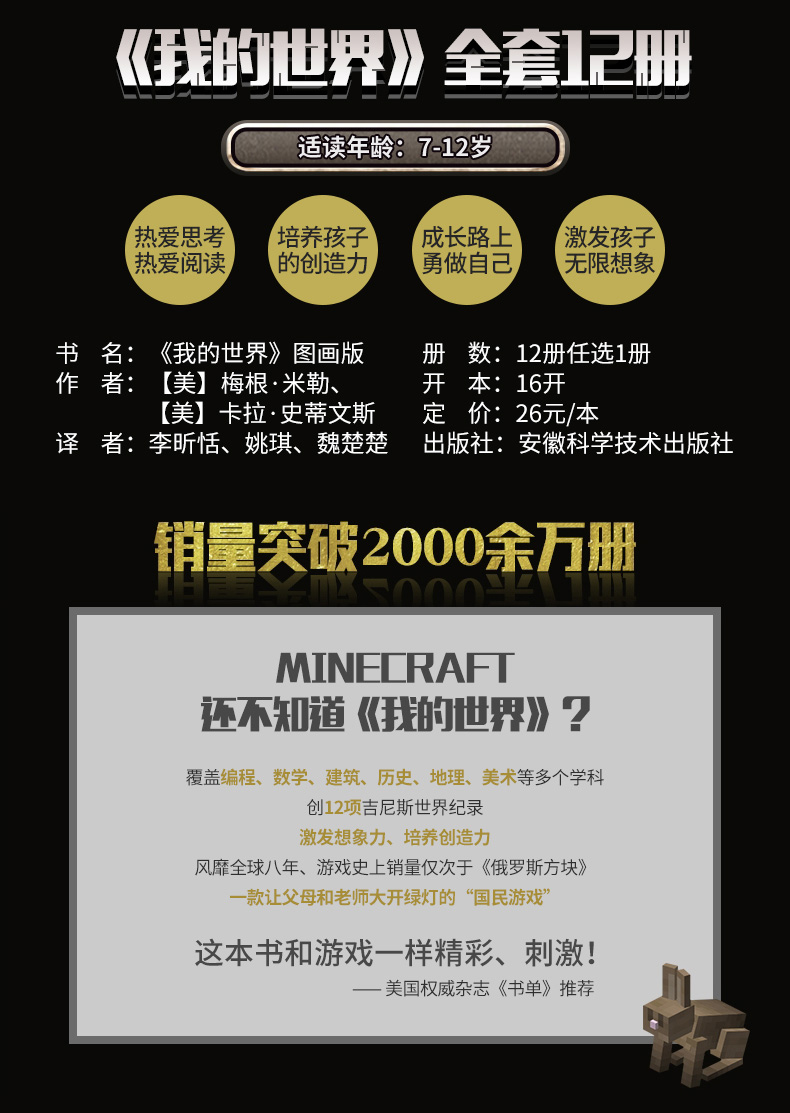 《我的世界》全套12册

适读年龄：7-12岁

热爱思考
热爱阅读

培养孩子
的创造力

成长路上
勇做自己

激发孩子
无限想象

书 名：《我的世界》图画版
作 者：【美】梅根·米勒、
【美】卡拉·史蒂文斯
译 者：李昕恬、姚琪、魏楚楚

册 数：12册任选1册
开 本：16开
定 价：26元/本
出版社：安徽科学技术出版社

销量突破2000余万册

MINECRAFT
还不知道《我的世界》？

覆盖编程、数学、建筑、历史、地理、美术等多个学科
创12项吉尼斯世界纪录
激发想象力、培养创造力
风靡全球八年、游戏史上销量仅次于《俄罗斯方块》
一款让父母和老师大开绿灯的“国民游戏”

这本书和游戏一样精彩、刺激！
—— 美国权威杂志《书单》推荐